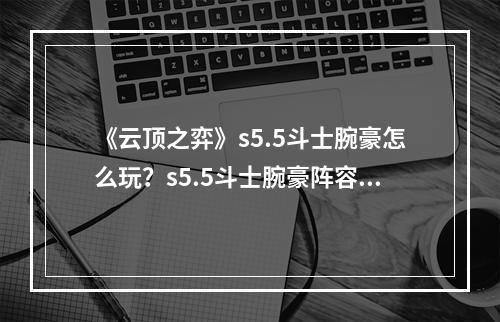 《云顶之弈》s5.5斗士腕豪怎么玩？s5.5斗士腕豪阵容...